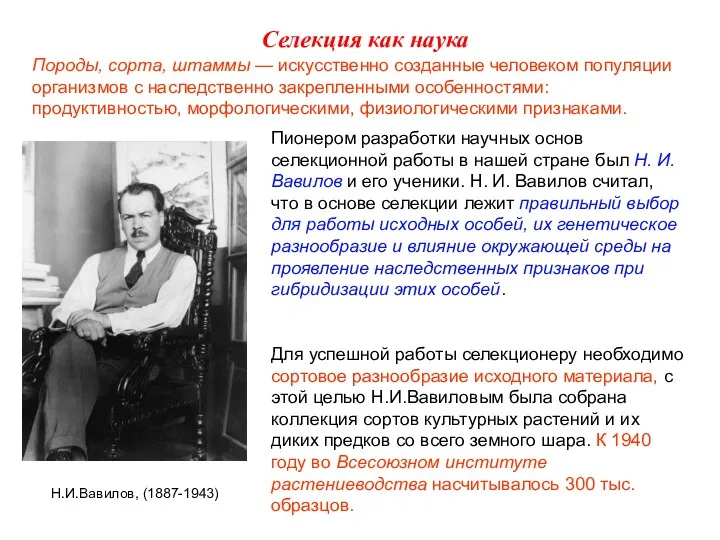 Селекция как наука

Породы, сорта, штаммы — искусственно созданные человеком популяции организмов с наследственно закрепленными особенностями: продуктивностью, морфологическими, физиологическими признаками.

Пионером разработки научных основ селекционной работы в нашей стране был Н. И. Вавилов и его ученики. Н. И. Вавилов считал, что в основе селекции лежит правильный выбор для работы исходных особей, их генетическое разнообразие и влияние окружающей среды на проявление наследственных признаков при гибридизации этих особей.

Для успешной работы селекционеру необходимо сортовое разнообразие исходного материала, с этой целью Н.И.Вавиловым была собрана коллекция сортов культурных растений и их диких предков со всего земного шара. К 1940 году во Всесоюзном институте растениеводства насчитывалось 300 тыс. образцов.

Н.И.Вавилов, (1887-1943)